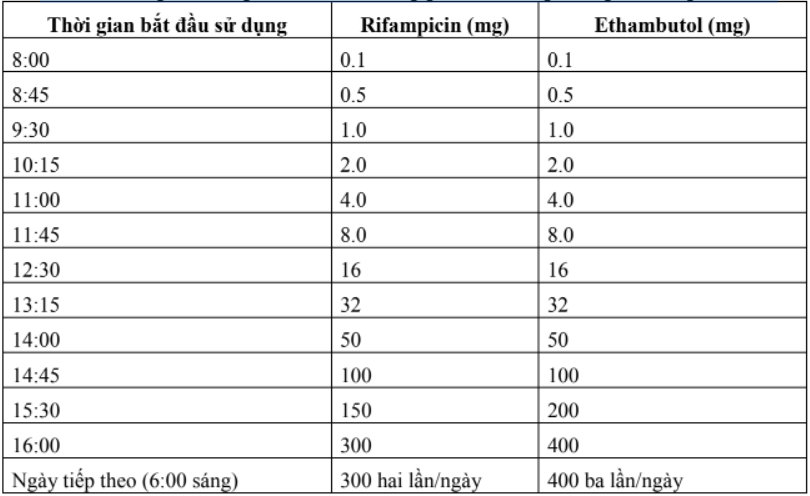 | Thời gian bắt đầu sử dụng | Rifampicin (mg) | Ethambutol (mg) |
|---|---|---|
| 8:00 | 0.1 | 0.1 |
| 8:45 | 0.5 | 0.5 |
| 9:30 | 1.0 | 1.0 |
| 10:15 | 2.0 | 2.0 |
| 11:00 | 4.0 | 4.0 |
| 11:45 | 8.0 | 8.0 |
| 12:30 | 16 | 16 |
| 13:15 | 32 | 32 |
| 14:00 | 50 | 50 |
| 14:45 | 100 | 100 |
| 15:30 | 150 | 200 |
| 16:00 | 300 | 400 |
| Ngày tiếp theo (6:00 sáng) | 300 hai lần/ngày | 400 ba lần/ngày |